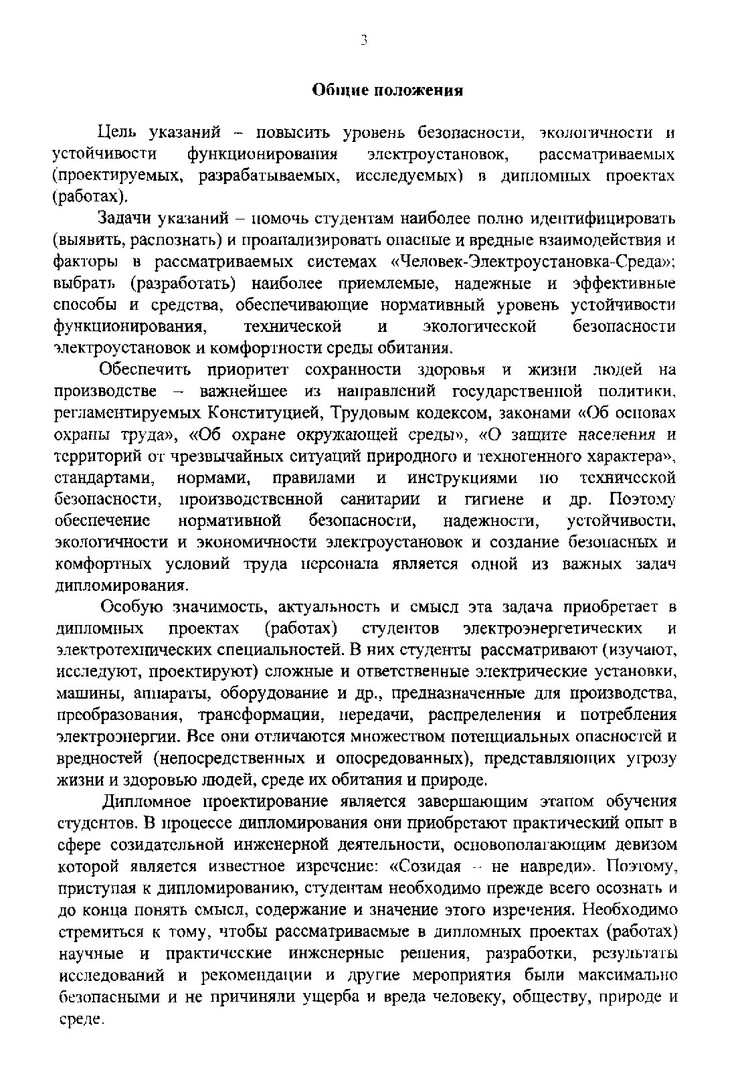 3

Общие положения

Цель указаний – повысить уровень безопасности, экологичности и устойчивости функционирования электроустановок, рассматриваемых (проектируемых, разрабатываемых, исследуемых) в дипломных проектах (работах).

Задачи указаний – помочь студентам наиболее полно идентифицировать (выявить, распознать) и проанализировать опасные и вредные взаимодействия и факторы в рассматриваемых системах «Человек-Электроустановка-Среда»; выбрать (разработать) наиболее приемлемые, надежные и эффективные способы и средства, обеспечивающие нормативный уровень устойчивости функционирования, технической и экологической безопасности электроустановок и комфортности среды обитания.

Обеспечить приоритет сохранности здоровья и жизни людей на производстве – важнейшее из направлений государственной политики, регламентируемых Конституцией, Трудовым кодексом, законами «Об основах охраны труда», «Об охране окружающей среды», «О защите населения и территорий от чрезвычайных ситуаций природного и техногенного характера», стандартами, нормами, правилами и инструкциями по технической безопасности, производственной санитарии и гигиене и др. Поэтому обеспечение нормативной безопасности, надежности, устойчивости, экологичности и экономичности электроустановок и создание безопасных и комфортных условий труда персонала является одной из важных задач дипломирования.

Особую значимость, актуальность и смысл эта задача приобретает в дипломных проектах (работах) студентов электроэнергетических и электротехнических специальностей. В них студенты рассматривают (изучают, исследуют, проектируют) сложные и ответственные электрические установки, машины, аппараты, оборудование и др., предназначенные для производства, преобразования, трансформации, передачи, распределения и потребления электроэнергии. Все они отличаются множеством потенциальных опасностей и вредностей (непосредственных и опосредованных), представляющих угрозу жизни и здоровью людей, среде их обитания и природе.

Дипломное проектирование является завершающим этапом обучения студентов. В процессе дипломирования они приобретают практический опыт в сфере созидательной инженерной деятельности, основополагающим девизом которой является известное изречение: «Созидая – не навреди». Поэтому, приступая к дипломированию, студентам необходимо прежде всего осознать и до конца понять смысл, содержание и значение этого изречения. Необходимо стремиться к тому, чтобы рассматриваемые в дипломных проектах (работах) научные и практические инженерные решения, разработки, результаты исследований и рекомендации и другие мероприятия были максимально безопасными и не причиняли ущерба и вреда человеку, обществу, природе и среде.